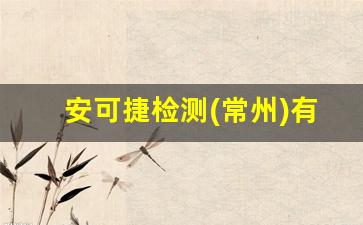 安可捷检测(常州)有